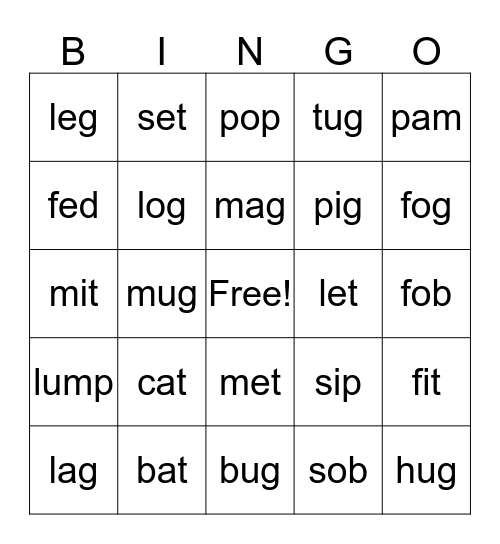 | B | I | N | G | O |
|---|---|---|---|---|
| leg | set | pop | tug | pam |
| fed | log | mag | pig | fog |
| mit | mug | Free! | let | fob |
| lump | cat | met | sip | fit |
| lag | bat | bug | sob | hug |